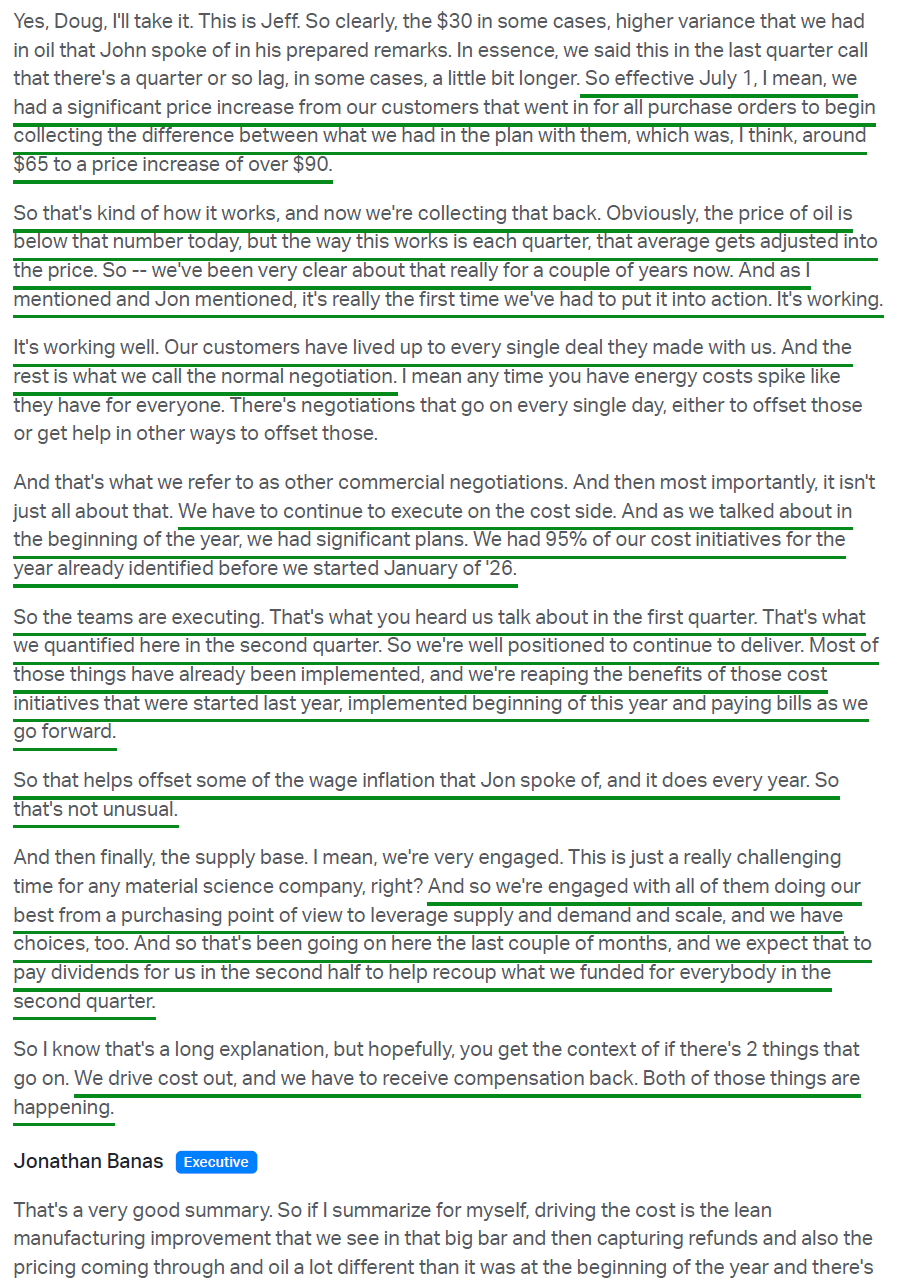 Yes, Doug, I'll take it. This is Jeff. So clearly, the $30 in some cases, higher variance that we had in oil that John spoke of in his prepared remarks. In essence, we said this in the last quarter call that there's a quarter or so lag, in some cases, a little bit longer. So effective July 1, I mean, we had a significant price increase from our customers that went in for all purchase orders to begin collecting the difference between what we had in the plan with them, which was, I think, around $65 to a price increase of over $90.

So that's kind of how it works, and now we're collecting that back. Obviously, the price of oil is below that number today, but the way this works is each quarter, that average gets adjusted into the price. So -- we've been very clear about that really for a couple of years now. And as I mentioned and Jon mentioned, it's really the first time we've had to put it into action. It's working.

It's working well. Our customers have lived up to every single deal they made with us. And the rest is what we call the normal negotiation. I mean any time you have energy costs spike like they have for everyone. There's negotiations that go on every single day, either to offset those or get help in other ways to offset those.

And that's what we refer to as other commercial negotiations. And then most importantly, it isn't just all about that. We have to continue to execute on the cost side. And as we talked about in the beginning of the year, we had significant plans. We had 95% of our cost initiatives for the year already identified before we started January of '26.

So the teams are executing. That's what you heard us talk about in the first quarter. That's what we quantified here in the second quarter. So we're well positioned to continue to deliver. Most of those things have already been implemented, and we're reaping the benefits of those cost initiatives that were started last year, implemented beginning of this year and paying bills as we go forward.

So that helps offset some of the wage inflation that Jon spoke of, and it does every year. So that's not unusual.

And then finally, the supply base. I mean, we're very engaged. This is just a really challenging time for any material science company, right? And so we're engaged with all of them doing our best from a purchasing point of view to leverage supply and demand and scale, and we have choices, too. And so that's been going on here the last couple of months, and we expect that to pay dividends for us in the second half to help recoup what we funded for everybody in the second quarter.

So I know that's a long explanation, but hopefully, you get the context of if there's 2 things that go on. We drive cost out, and we have to receive compensation back. Both of those things are happening.

Jonathan Banas Executive

That's a very good summary. So if I summarize for myself, driving the cost is the lean manufacturing improvement that we see in that big bar and then capturing refunds and also the pricing coming through and oil a lot different than it was at the beginning of the year and there's